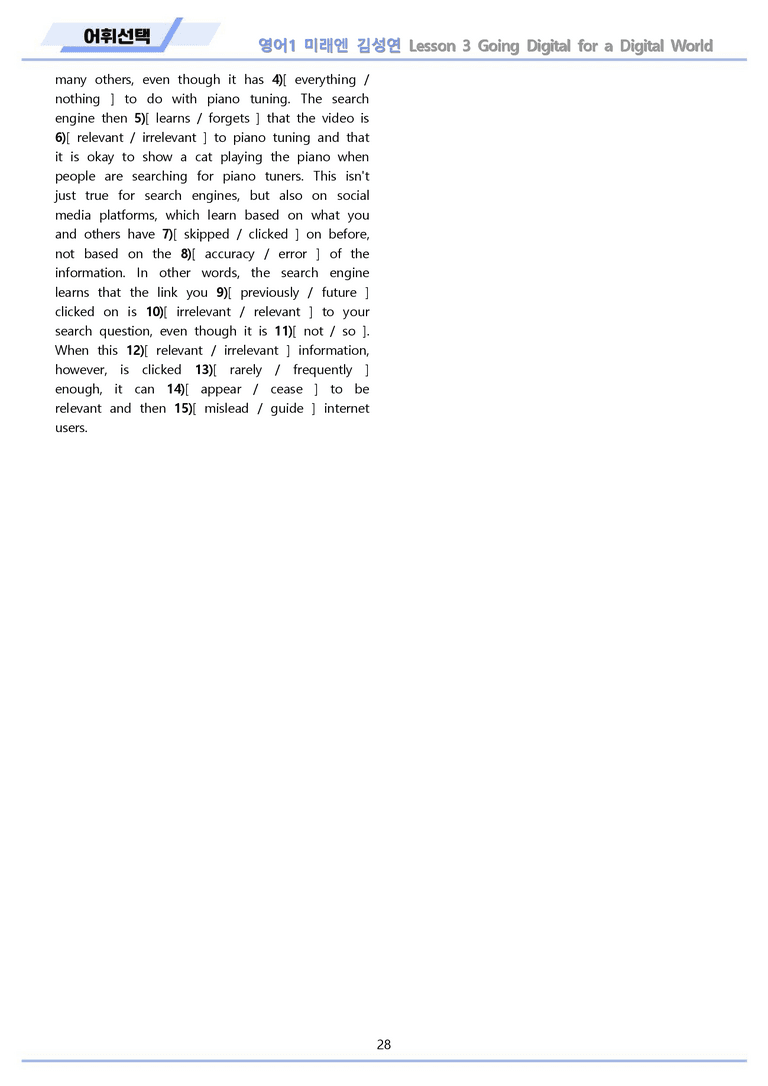 어휘선택

영어1 미래엔 김성연 Lesson 3 Going Digital for a Digital World

many others, even though it has 4)[ everything / nothing ] to do with piano tuning. The search engine then 5)[ learns / forgets ] that the video is 6)[ relevant / irrelevant ] to piano tuning and that it is okay to show a cat playing the piano when people are searching for piano tuners. This isn't just true for search engines, but also on social media platforms, which learn based on what you and others have 7)[ skipped / clicked ] on before, not based on the 8)[ accuracy / error ] of the information. In other words, the search engine learns that the link you 9)[ previously / future ] clicked on is 10)[ irrelevant / relevant ] to your search question, even though it is 11)[ not / so ]. When this 12)[ relevant / irrelevant ] information, however, is clicked 13)[ rarely / frequently ] enough, it can 14)[ appear / cease ] to be relevant and then 15)[ mislead / guide ] internet users.

28